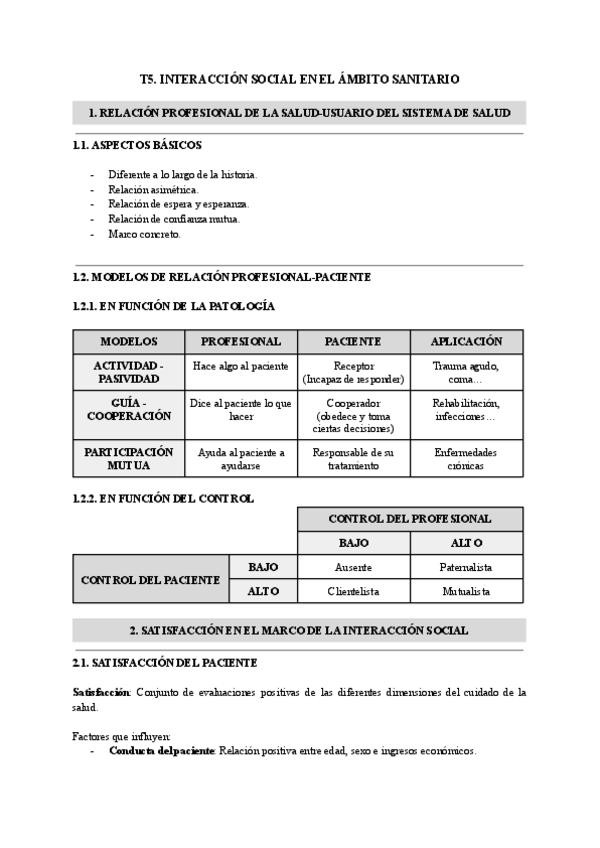 T5. INTERACCIÓN SOCIAL EN EL ÁMBITO SANITARIO

1. RELACIÓN PROFESIONAL DE LA SALUD-USUARIO DEL SISTEMA DE SALUD

1.1. ASPECTOS BÁSICOS

- Diferente a lo largo de la historia.
- Relación asimétrica.
- Relación de espera y esperanza.
- Relación de confianza mutua.
- Marco concreto.

1.2. MODELOS DE RELACIÓN PROFESIONAL-PACIENTE

1.2.1. EN FUNCIÓN DE LA PATOLOGÍA

| MODELOS | PROFESIONAL | PACIENTE | APLICACIÓN |
|---|---|---|---|
| ACTIVIDAD - PASIVIDAD | Hace algo al paciente | Receptor (Incapaz de responder) | Trauma agudo, coma… |
| GUÍA - COOPERACIÓN | Dice al paciente lo que hacer | Cooperador (obedece y toma ciertas decisiones) | Rehabilitación, infecciones… |
| PARTICIPACIÓN MUTUA | Ayuda al paciente a ayudarse | Responsable de su tratamiento | Enfermedades crónicas |

1.2.2. EN FUNCIÓN DEL CONTROL

| | | CONTROL DEL PROFESIONAL | |
|---|---|---|---|
| | | BAJO | ALTO |
| CONTROL DEL PACIENTE | BAJO | Ausente | Paternalista |
| | ALTO | Clientelista | Mutualista |

2. SATISFACCIÓN EN EL MARCO DE LA INTERACCIÓN SOCIAL

2.1. SATISFACCIÓN DEL PACIENTE

Satisfacción: Conjunto de evaluaciones positivas de las diferentes dimensiones del cuidado de la salud.

Factores que influyen:
- Conducta del paciente: Relación positiva entre edad, sexo e ingresos económicos.